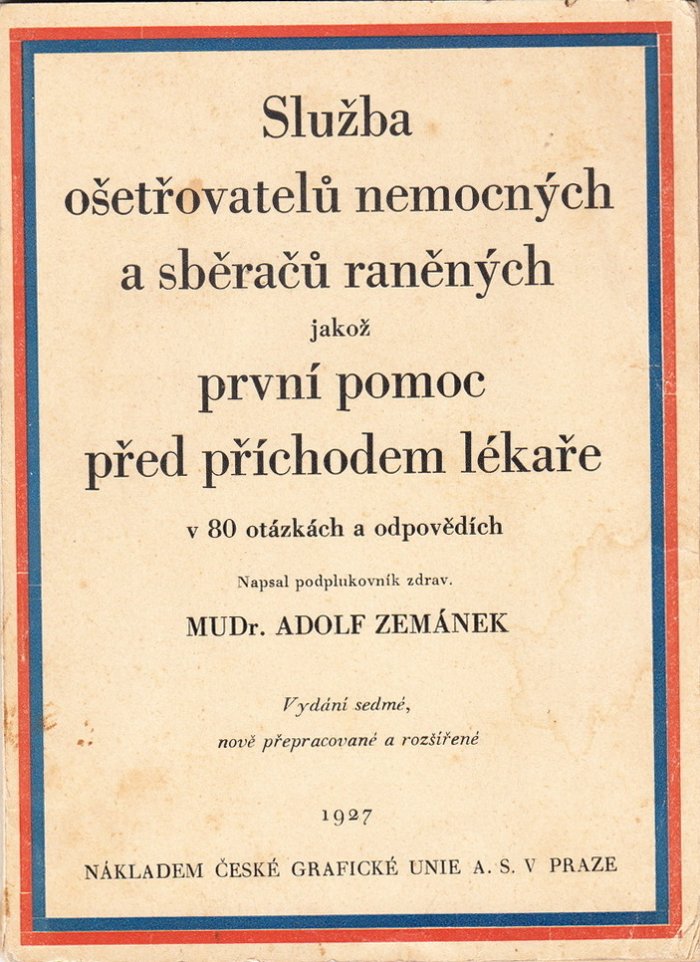 Služba
ošetřovatelů nemocných
a sběračů raněných
jakož
první pomoc
před příchodem lékaře
v 80 otázkách a odpovědích

Napsal podplukovník zdrav.
MUDr. ADOLF ZEMÁNEK

Vydání sedmé,
nově přepracované a rozšířené

1927

NÁKLADEM ČESKÉ GRAFICKÉ UNIE A. S. V PRAZE